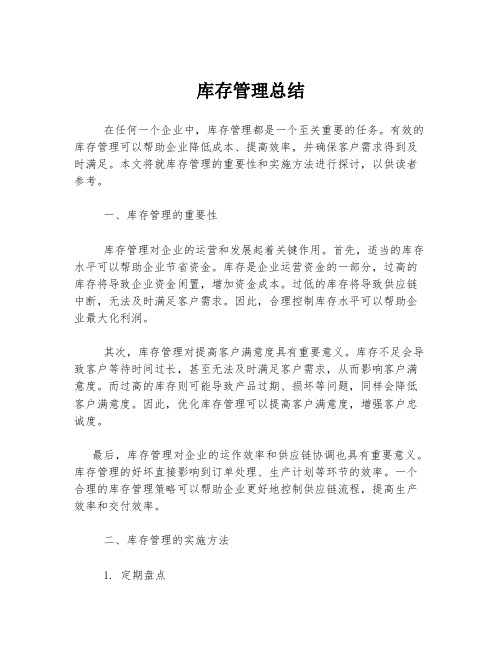 库存管理总结

在任何一个企业中，库存管理都是一个至关重要的任务。有效的库存管理可以帮助企业降低成本、提高效率，并确保客户需求得到及时满足。本文将就库存管理的重要性和实施方法进行探讨，以供读者参考。

一、库存管理的重要性

库存管理对企业的运营和发展起着关键作用。首先，适当的库存水平可以帮助企业节省资金。库存是企业运营资金的一部分，过高的库存将导致企业资金闲置，增加资金成本。过低的库存将导致供应链中断，无法及时满足客户需求。因此，合理控制库存水平可以帮助企业最大化利润。

其次，库存管理对提高客户满意度具有重要意义。库存不足会导致客户等待时间过长，甚至无法及时满足客户需求，从而影响客户满意度。而过高的库存则可能导致产品过期、损坏等问题，同样会降低客户满意度。因此，优化库存管理可以提高客户满意度，增强客户忠诚度。

最后，库存管理对企业的运作效率和供应链协调也具有重要意义。库存管理的好坏直接影响到订单处理、生产计划等环节的效率。一个合理的库存管理策略可以帮助企业更好地控制供应链流程，提高生产效率和交付效率。

二、库存管理的实施方法

1. 定期盘点